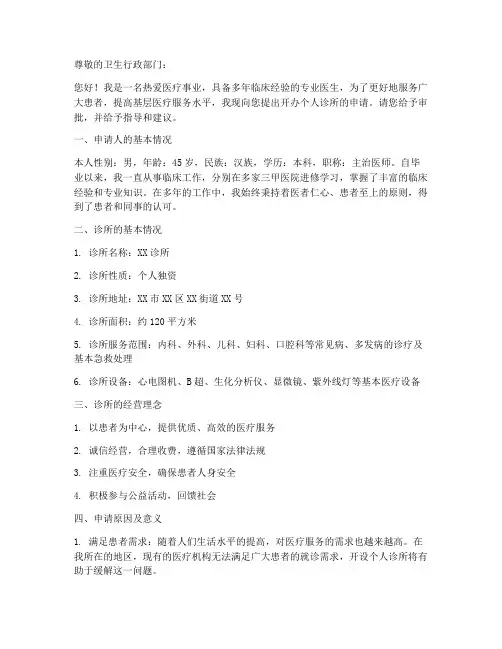 尊敬的卫生行政部门：

您好！我是一名热爱医疗事业，具备多年临床经验的专业医生，为了更好地服务广大患者，提高基层医疗服务水平，我现向您提出开办个人诊所的申请。请您给予审批，并给予指导和建议。

一、申请人的基本情况

本人性别：男，年龄：45岁，民族：汉族，学历：本科，职称：主治医师。自毕业以来，我一直从事临床工作，分别在多家三甲医院进修学习，掌握了丰富的临床经验和专业知识。在多年的工作中，我始终秉持着医者仁心、患者至上的原则，得到了患者和同事的认可。

二、诊所的基本情况

1. 诊所名称：XX诊所

2. 诊所性质：个人独资

3. 诊所地址：XX市XX区XX街道XX号

4. 诊所面积：约120平方米

5. 诊所服务范围：内科、外科、儿科、妇科、口腔科等常见病、多发病的诊疗及基本急救处理

6. 诊所设备：心电图机、B超、生化分析仪、显微镜、紫外线灯等基本医疗设备

三、诊所的经营理念

1. 以患者为中心，提供优质、高效的医疗服务

2. 诚信经营，合理收费，遵循国家法律法规

3. 注重医疗安全，确保患者人身安全

4. 积极参与公益活动，回馈社会

四、申请原因及意义

1. 满足患者需求：随着人们生活水平的提高，对医疗服务的需求也越来越高。在我所在的地区，现有的医疗机构无法满足广大患者的就诊需求，开设个人诊所将有助于缓解这一问题。